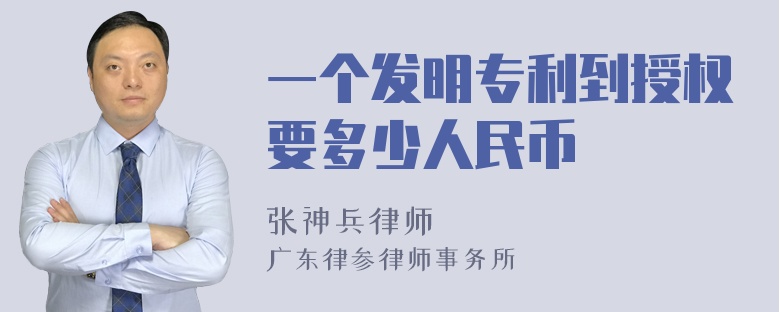 一个发明专利到授权要多少人民币

张神兵律师
广东律参律师事务所